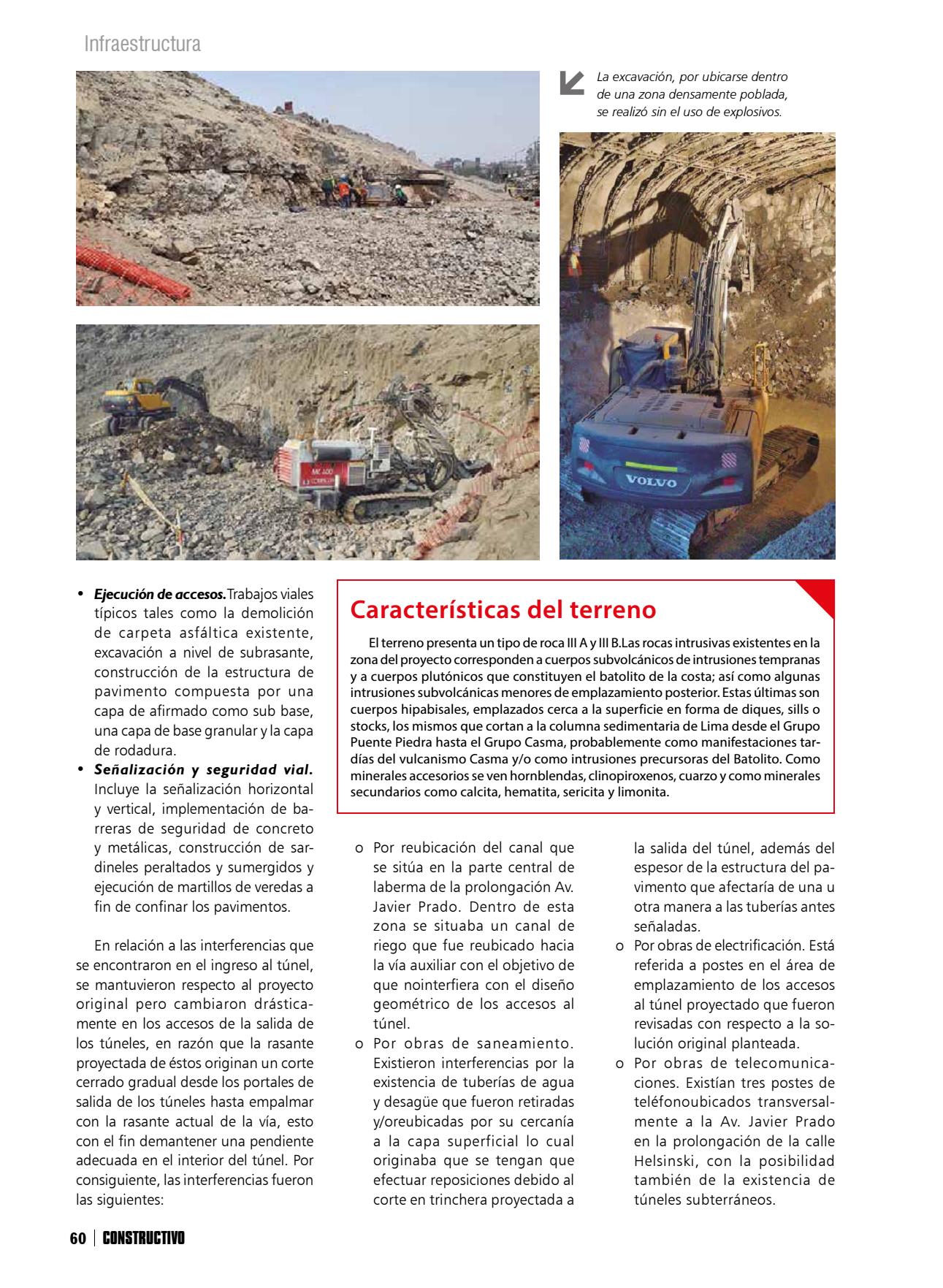 Infraestructura

La excavación, por ubicarse dentro de una zona densamente poblada, se realizó sin el uso de explosivos.

VOLVO

• Ejecución de accesos. Trabajos viales típicos tales como la demolición de carpeta asfáltica existente, excavación a nivel de subrasante, construcción de la estructura de pavimento compuesta por una capa de afirmado como sub base, una capa de base granular y la capa de rodadura.
• Señalización y seguridad vial. Incluye la señalización horizontal y vertical, implementación de barreras de seguridad de concreto y metálicas, construcción de sardineles peraltados y sumergidos y ejecución de martillos de veredas a fin de confinar los pavimentos.

En relación a las interferencias que se encontraron en el ingreso al túnel, se mantuvieron respecto al proyecto original pero cambiaron drásticamente en los accesos de la salida de los túneles, en razón que la rasante proyectada de éstos originan un corte cerrado gradual desde los portales de salida de los túneles hasta empalmar con la rasante actual de la vía, esto con el fin demantener una pendiente adecuada en el interior del túnel. Por consiguiente, las interferencias fueron las siguientes:

Características del terreno

El terreno presenta un tipo de roca III A y III B.Las rocas intrusivas existentes en la zona del proyecto corresponden a cuerpos subvolcánicos de intrusiones tempranas y a cuerpos plutónicos que constituyen el batolito de la costa; así como algunas intrusiones subvolcánicas menores de emplazamiento posterior. Estas últimas son cuerpos hipabisales, emplazados cerca a la superficie en forma de diques, sills o stocks, los mismos que cortan a la columna sedimentaria de Lima desde el Grupo Puente Piedra hasta el Grupo Casma, probablemente como manifestaciones tardías del vulcanismo Casma y/o como intrusiones precursoras del Batolito. Como minerales accesorios se ven hornblendas, clinopiroxenos, cuarzo y como minerales secundarios como calcita, hematita, sericita y limonita.

o Por reubicación del canal que se sitúa en la parte central de laberma de la prolongación Av. Javier Prado. Dentro de esta zona se situaba un canal de riego que fue reubicado hacia la vía auxiliar con el objetivo de que nointerfiera con el diseño geométrico de los accesos al túnel.
o Por obras de saneamiento. Existieron interferencias por la existencia de tuberías de agua y desagüe que fueron retiradas y/oreubicadas por su cercanía a la capa superficial lo cual originaba que se tengan que efectuar reposiciones debido al corte en trinchera proyectada a la salida del túnel, además del espesor de la estructura del pavimento que afectaría de una u otra manera a las tuberías antes señaladas.
o Por obras de electrificación. Está referida a postes en el área de emplazamiento de los accesos al túnel proyectado que fueron revisadas con respecto a la solución original planteada.
o Por obras de telecomunicaciones. Existían tres postes de teléfonoubicados transversalmente a la Av. Javier Prado en la prolongación de la calle Helsinski, con la posibilidad también de la existencia de túneles subterráneos.

60 | CONSTRUCTIVO